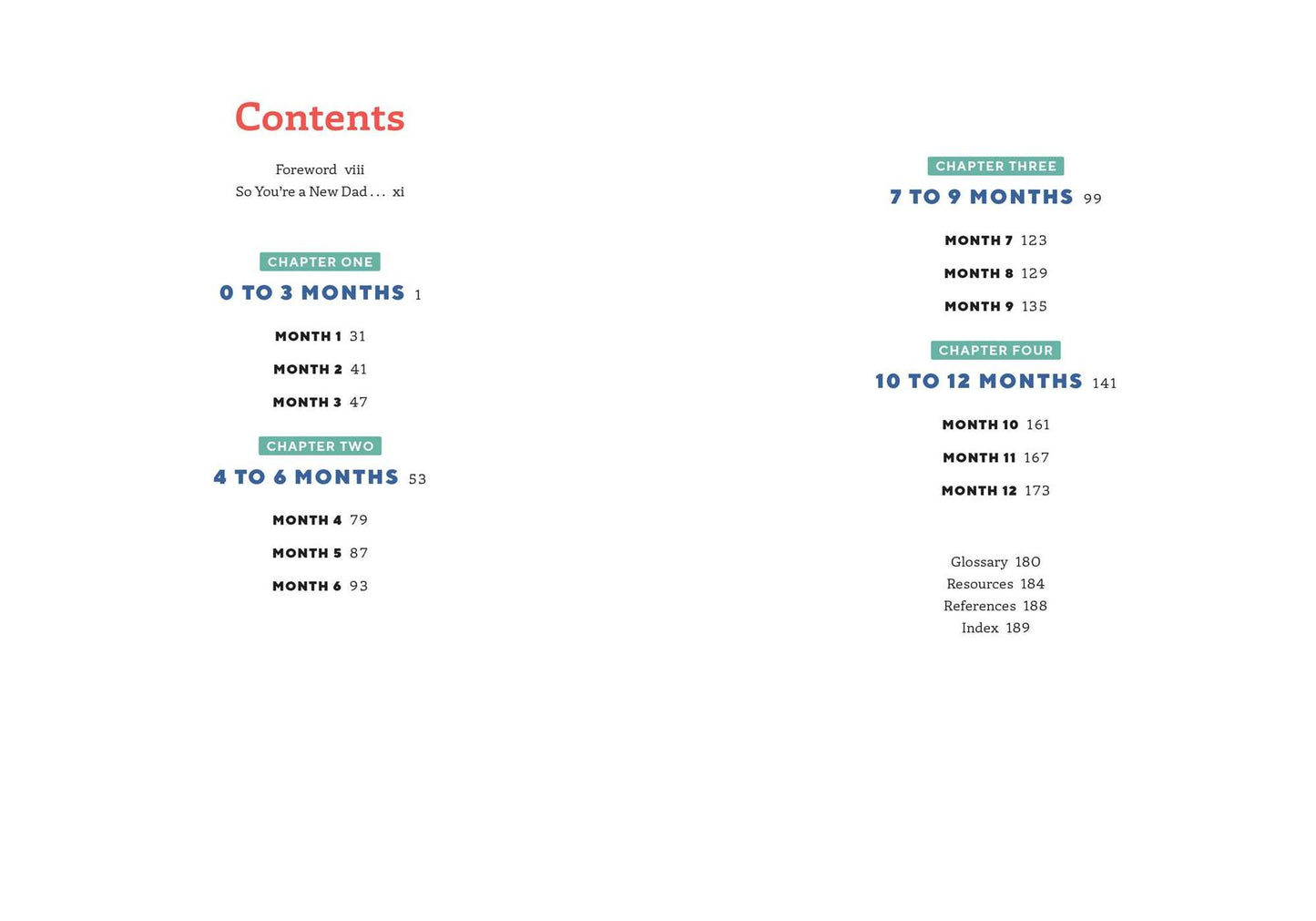 Contents

Foreword viii
So You're a New Dad . . . xi

CHAPTER ONE
0 TO 3 MONTHS 1

MONTH 1 31

MONTH 2 41

MONTH 3 47

CHAPTER TWO
4 TO 6 MONTHS 53

MONTH 4 79

MONTH 5 87

MONTH 6 93

CHAPTER THREE
7 TO 9 MONTHS 99

MONTH 7 123

MONTH 8 129

MONTH 9 135

CHAPTER FOUR
10 TO 12 MONTHS 141

MONTH 10 161

MONTH 11 167

MONTH 12 173

Glossary 180
Resources 184
References 188
Index 189